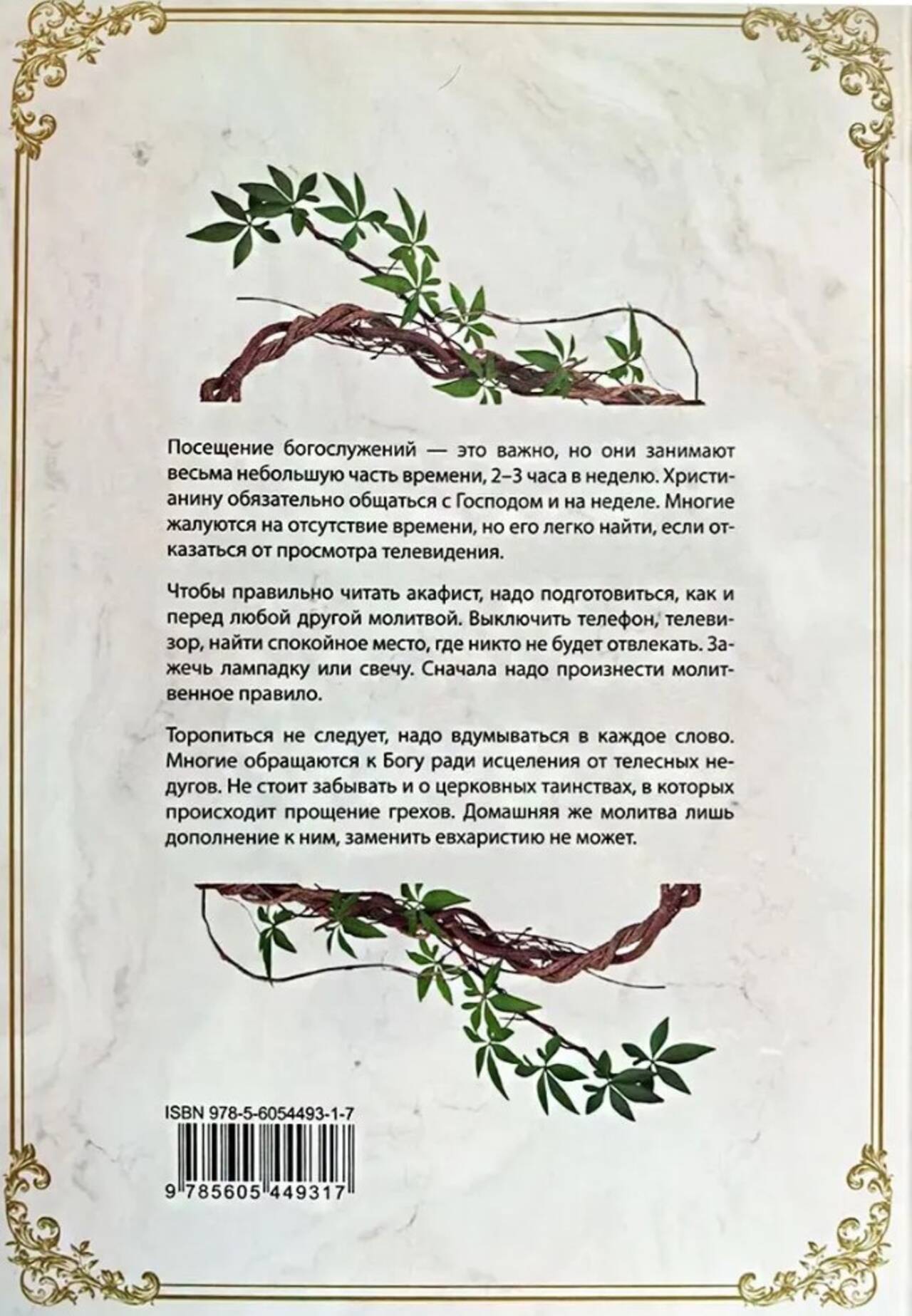 Посещение богослужений — это важно, но они занимают весьма небольшую часть времени, 2–3 часа в неделю. Христианину обязательно общаться с Господом и на неделе. Многие жалуются на отсутствие времени, но его легко найти, если отказаться от просмотра телевидения.

Чтобы правильно читать акафист, надо подготовиться, как и перед любой другой молитвой. Выключить телефон, телевизор, найти спокойное место, где никто не будет отвлекать. Зажечь лампадку или свечу. Сначала надо произнести молитвенное правило.

Торопиться не следует, надо вдумываться в каждое слово. Многие обращаются к Богу ради исцеления от телесных недугов. Не стоит забывать и о церковных таинствах, в которых происходит прощение грехов. Домашняя же молитва лишь дополнение к ним, заменить евхаристию не может.

ISBN 978-5-6054493-1-7

9 785605 449317